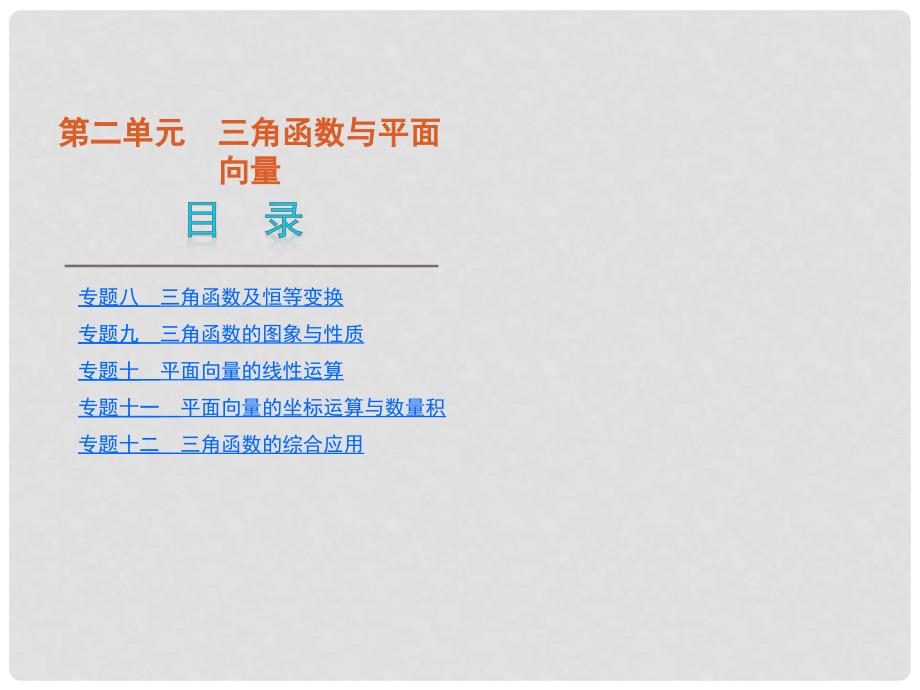 第二单元　三角函数与平面向量

目　录

专题八　三角函数及恒等变换

专题九　三角函数的图象与性质

专题十　平面向量的线性运算

专题十一　平面向量的坐标运算与数量积

专题十二　三角函数的综合应用